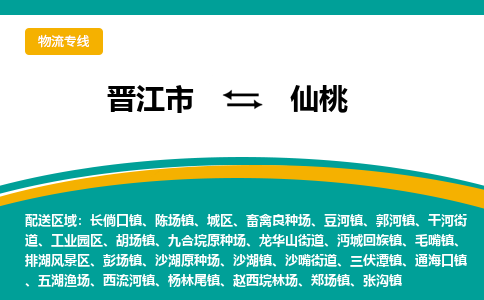 物流专线

晋江市 ⇆ 仙桃

配送区域：长倘口镇、陈场镇、城区、畜禽良种场、豆河镇、郭河镇、干河街道、工业园区、胡场镇、九合垸原种场、龙华山街道、沔城回族镇、毛嘴镇、排湖风景区、彭场镇、沙湖原种场、沙湖镇、沙嘴街道、三伏潭镇、通海口镇、五湖渔场、西流河镇、杨林尾镇、赵西垸林场、郑场镇、张沟镇